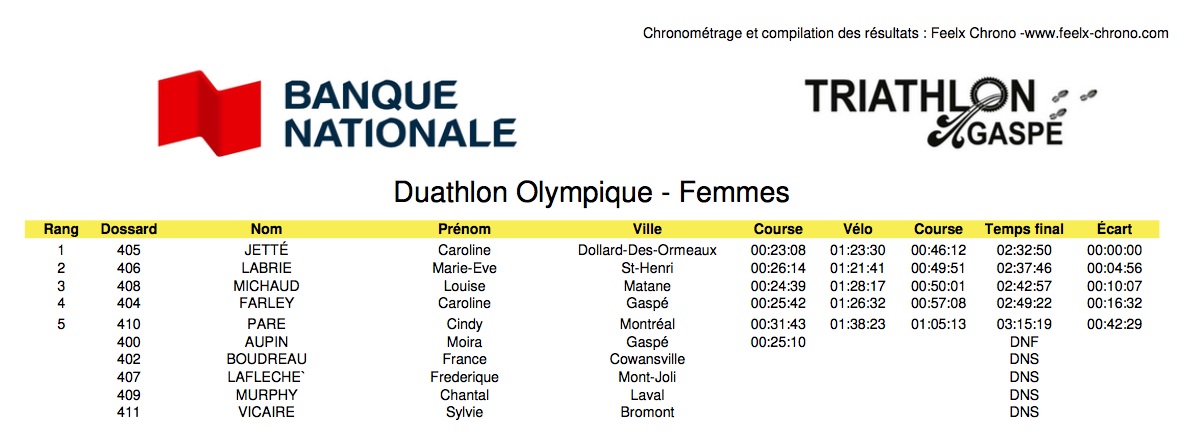 Chronométrage et compilation des résultats : Feelx Chrono -www.feelx-chrono.com

BANQUE NATIONALE

TRIATHLON GASPÉ

Duathlon Olympique - Femmes

| Rang | Dossard | Nom | Prénom | Ville | Course | Vélo | Course | Temps final | Écart |
|---|---|---|---|---|---|---|---|---|---|
| 1 | 405 | JETTÉ | Caroline | Dollard-Des-Ormeaux | 00:23:08 | 01:23:30 | 00:46:12 | 02:32:50 | 00:00:00 |
| 2 | 406 | LABRIE | Marie-Eve | St-Henri | 00:26:14 | 01:21:41 | 00:49:51 | 02:37:46 | 00:04:56 |
| 3 | 408 | MICHAUD | Louise | Matane | 00:24:39 | 01:28:17 | 00:50:01 | 02:42:57 | 00:10:07 |
| 4 | 404 | FARLEY | Caroline | Gaspé | 00:25:42 | 01:26:32 | 00:57:08 | 02:49:22 | 00:16:32 |
| 5 | 410 | PARE | Cindy | Montréal | 00:31:43 | 01:38:23 | 01:05:13 | 03:15:19 | 00:42:29 |
| | 400 | AUPIN | Moira | Gaspé | 00:25:10 | | | DNF | |
| | 402 | BOUDREAU | France | Cowansville | | | | DNS | |
| | 407 | LAFLECHE` | Frederique | Mont-Joli | | | | DNS | |
| | 409 | MURPHY | Chantal | Laval | | | | DNS | |
| | 411 | VICAIRE | Sylvie | Bromont | | | | DNS | |